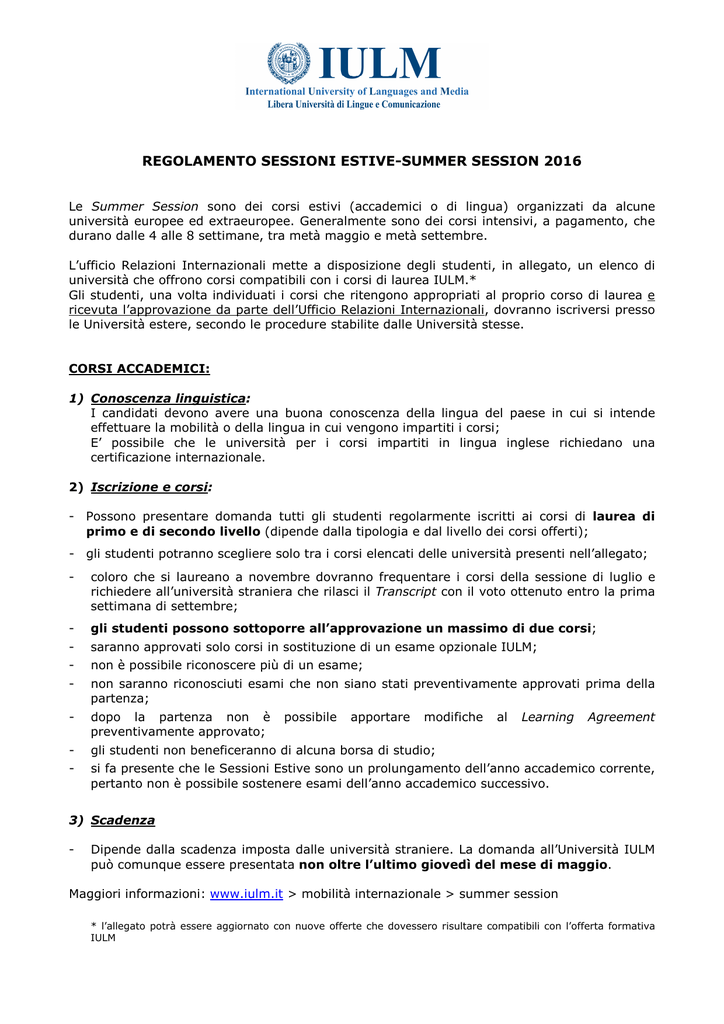 IULM
International University of Languages and Media
Libera Università di Lingue e Comunicazione

REGOLAMENTO SESSIONI ESTIVE-SUMMER SESSION 2016

Le Summer Session sono dei corsi estivi (accademici o di lingua) organizzati da alcune università europee ed extraeuropee. Generalmente sono dei corsi intensivi, a pagamento, che durano dalle 4 alle 8 settimane, tra metà maggio e metà settembre.

L'ufficio Relazioni Internazionali mette a disposizione degli studenti, in allegato, un elenco di università che offrono corsi compatibili con i corsi di laurea IULM.*
Gli studenti, una volta individuati i corsi che ritengono appropriati al proprio corso di laurea e ricevuta l'approvazione da parte dell'Ufficio Relazioni Internazionali, dovranno iscriversi presso le Università estere, secondo le procedure stabilite dalle Università stesse.

CORSI ACCADEMICI:

1) Conoscenza linguistica:
I candidati devono avere una buona conoscenza della lingua del paese in cui si intende effettuare la mobilità o della lingua in cui vengono impartiti i corsi;
E' possibile che le università per i corsi impartiti in lingua inglese richiedano una certificazione internazionale.

2) Iscrizione e corsi:

- Possono presentare domanda tutti gli studenti regolarmente iscritti ai corsi di laurea di primo e di secondo livello (dipende dalla tipologia e dal livello dei corsi offerti);
- gli studenti potranno scegliere solo tra i corsi elencati delle università presenti nell'allegato;
- coloro che si laureano a novembre dovranno frequentare i corsi della sessione di luglio e richiedere all'università straniera che rilasci il Transcript con il voto ottenuto entro la prima settimana di settembre;
- gli studenti possono sottoporre all'approvazione un massimo di due corsi;
- saranno approvati solo corsi in sostituzione di un esame opzionale IULM;
- non è possibile riconoscere più di un esame;
- non saranno riconosciuti esami che non siano stati preventivamente approvati prima della partenza;
- dopo la partenza non è possibile apportare modifiche al Learning Agreement preventivamente approvato;
- gli studenti non beneficeranno di alcuna borsa di studio;
- si fa presente che le Sessioni Estive sono un prolungamento dell'anno accademico corrente, pertanto non è possibile sostenere esami dell'anno accademico successivo.

3) Scadenza

- Dipende dalla scadenza imposta dalle università straniere. La domanda all'Università IULM può comunque essere presentata non oltre l'ultimo giovedì del mese di maggio.

Maggiori informazioni: www.iulm.it > mobilità internazionale > summer session

* l'allegato potrà essere aggiornato con nuove offerte che dovessero risultare compatibili con l'offerta formativa IULM